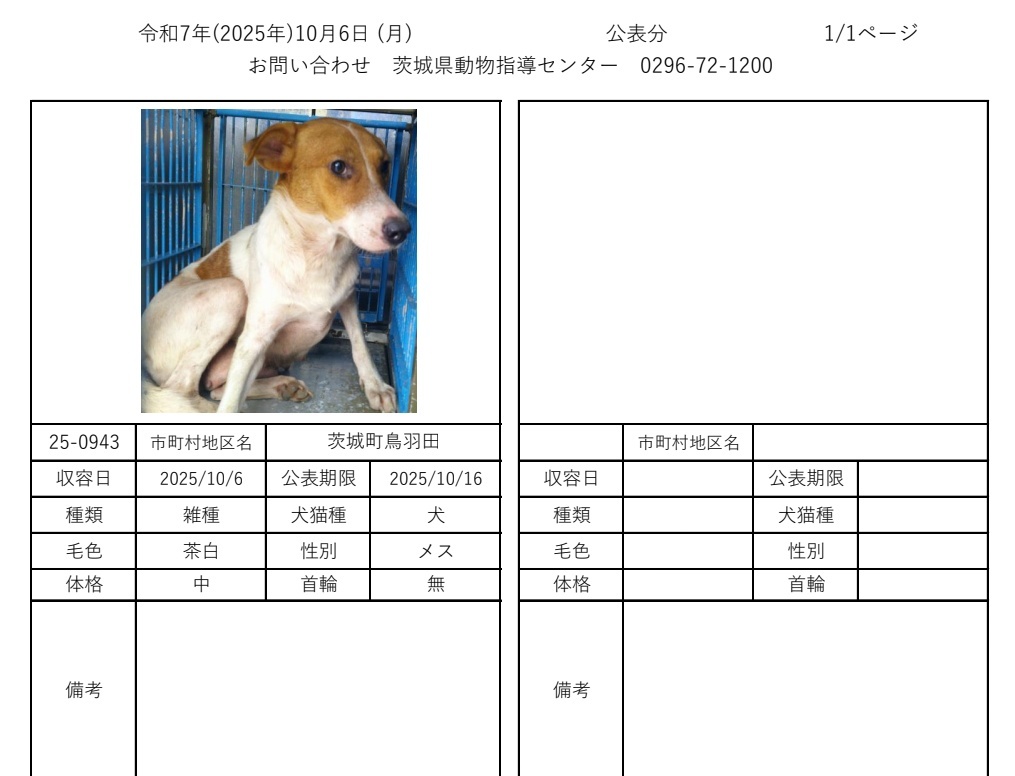 令和7年(2025年)10月6日 (月)　　公表分　　1/1ページ
お問い合わせ　茨城県動物指導センター　0296-72-1200

| 25-0943 | 市町村地区名 | 茨城町鳥羽田 | |
|---|---|---|---|
| 収容日 | 2025/10/6 | 公表期限 | 2025/10/16 |
| 種類 | 雑種 | 犬猫種 | 犬 |
| 毛色 | 茶白 | 性別 | メス |
| 体格 | 中 | 首輪 | 無 |
| 備考 | | | |

| | 市町村地区名 | | |
|---|---|---|---|
| 収容日 | | 公表期限 | |
| 種類 | | 犬猫種 | |
| 毛色 | | 性別 | |
| 体格 | | 首輪 | |
| 備考 | | | |